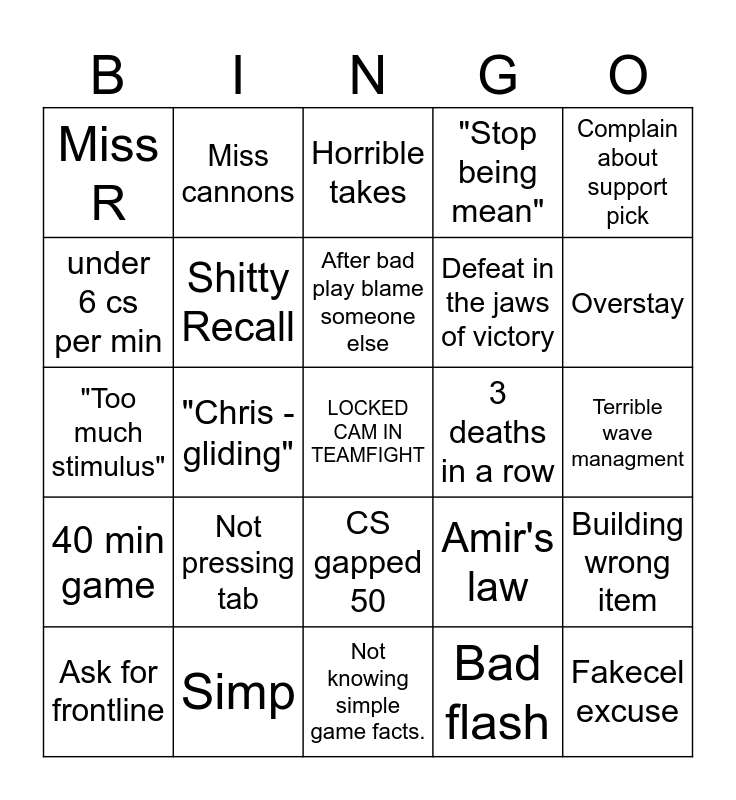 | B | I | N | G | O |
|---|---|---|---|---|
| Miss R | Miss cannons | Horrible takes | "Stop being mean" | Complain about support pick |
| under 6 cs per min | Shitty Recall | After bad play blame someone else | Defeat in the jaws of victory | Overstay |
| "Too much stimulus" | "Chris - gliding" | LOCKED CAM IN TEAMFIGHT | 3 deaths in a row | Terrible wave managment |
| 40 min game | Not pressing tab | CS gapped 50 | Amir's law | Building wrong item |
| Ask for frontline | Simp | Not knowing simple game facts. | Bad flash | Fakecel excuse |